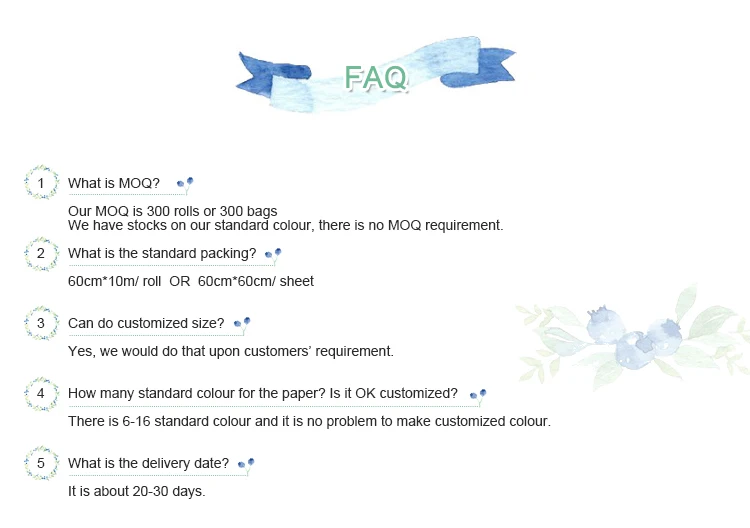 FAQ

1 What is MOQ?

Our MOQ is 300 rolls or 300 bags
We have stocks on our standard colour, there is no MOQ requirement.

2 What is the standard packing?

60cm*10m/ roll OR 60cm*60cm/ sheet

3 Can do customized size?

Yes, we would do that upon customers' requirement.

4 How many standard colour for the paper? Is it OK customized?

There is 6-16 standard colour and it is no problem to make customized colour.

5 What is the delivery date?

It is about 20-30 days.